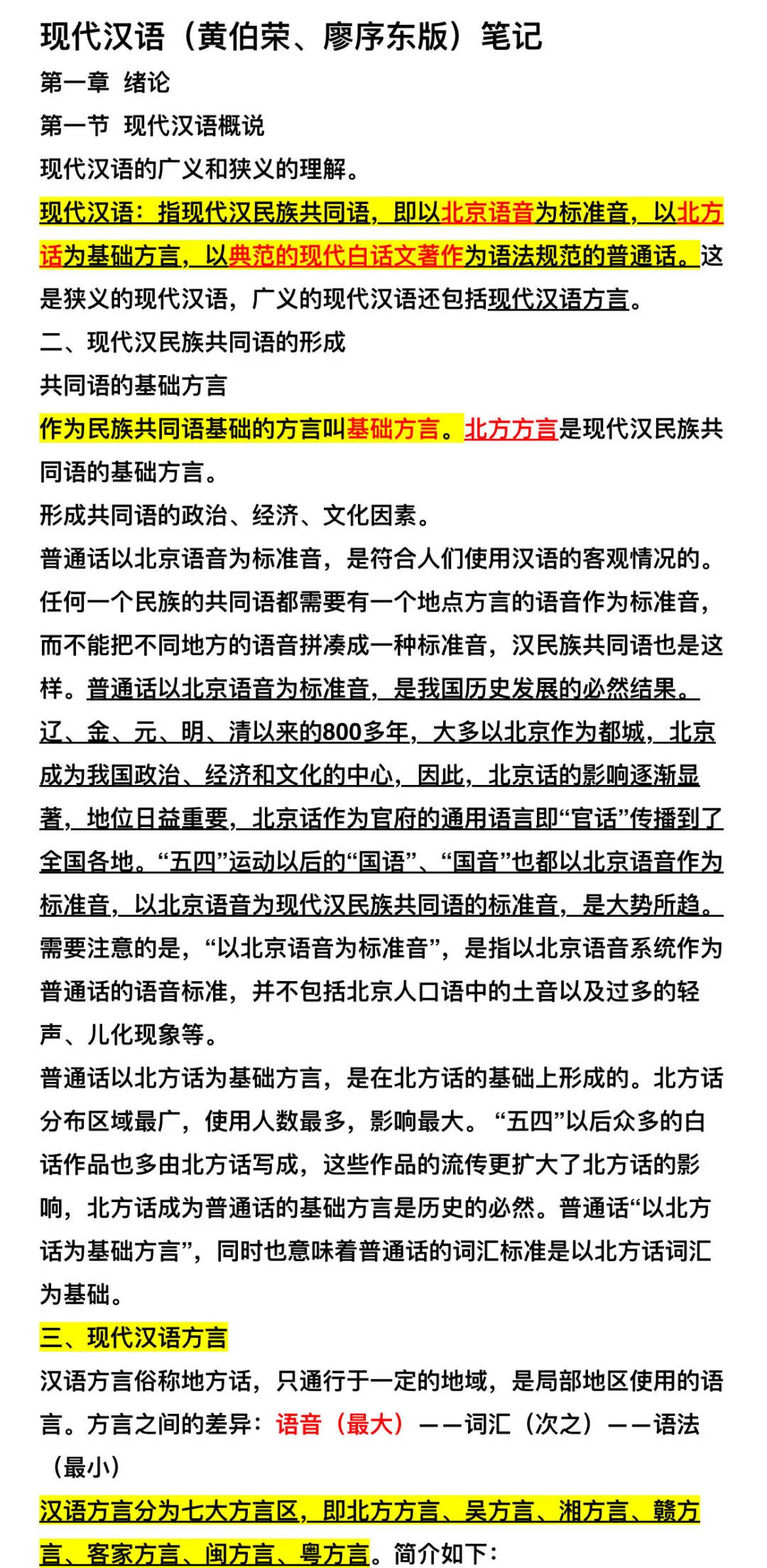 现代汉语（黄伯荣、廖序东版）笔记

第一章 绪论

第一节 现代汉语概说

现代汉语的广义和狭义的理解。

现代汉语：指现代汉民族共同语，即以北京语音为标准音，以北方话为基础方言，以典范的现代白话文著作为语法规范的普通话。这是狭义的现代汉语，广义的现代汉语还包括现代汉语方言。

二、现代汉民族共同语的形成

共同语的基础方言

作为民族共同语基础的方言叫基础方言。北方方言是现代汉民族共同语的基础方言。

形成共同语的政治、经济、文化因素。

普通话以北京语音为标准音，是符合人们使用汉语的客观情况的。任何一个民族的共同语都需要有一个地点方言的语音作为标准音，而不能把不同地方的语音拼凑成一种标准音，汉民族共同语也是这样。普通话以北京语音为标准音，是我国历史发展的必然结果。辽、金、元、明、清以来的800多年，大多以北京作为都城，北京成为我国政治、经济和文化的中心，因此，北京话的影响逐渐显著，地位日益重要，北京话作为官府的通用语言即“官话”传播到了全国各地。“五四”运动以后的“国语”、“国音”也都以北京语音作为标准音，以北京语音为现代汉民族共同语的标准音，是大势所趋。需要注意的是，“以北京语音为标准音”，是指以北京语音系统作为普通话的语音标准，并不包括北京人口语中的土音以及过多的轻声、儿化现象等。

普通话以北方话为基础方言，是在北方话的基础上形成的。北方话分布区域最广，使用人数最多，影响最大。“五四”以后众多的白话作品也多由北方话写成，这些作品的流传更扩大了北方话的影响，北方话成为普通话的基础方言是历史的必然。普通话“以北方话为基础方言”，同时也意味着普通话的词汇标准是以北方话词汇为基础。

三、现代汉语方言

汉语方言俗称地方话，只通行于一定的地域，是局部地区使用的语言。方言之间的差异：语音（最大）——词汇（次之）——语法（最小）

汉语方言分为七大方言区，即北方方言、吴方言、湘方言、赣方言、客家方言、闽方言、粤方言。简介如下：